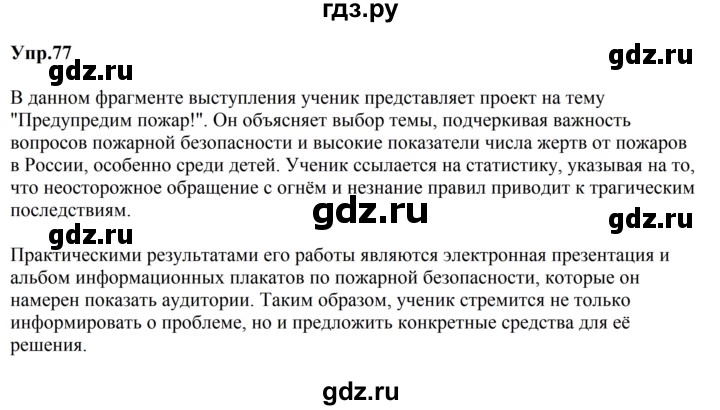 гдз.ру

Упр.77

gdz.ru

gdz.ru

В данном фрагменте выступления ученик представляет проект на тему "Предупредим пожар!". Он объясняет выбор темы, подчеркивая важность вопросов пожарной безопасности и высокие показатели числа жертв от пожаров в России, особенно среди детей. Ученик ссылается на статистику, указывая на то, что неосторожное обращение с огнём и незнание правил приводит к трагическим последствиям.

gdz.ru

gdz.ru

gdz.ru

Практическими результатами его работы являются электронная презентация и альбом информационных плакатов по пожарной безопасности, которые он намерен показать аудитории. Таким образом, ученик стремится не только информировать о проблеме, но и предложить конкретные средства для её решения.

gdz.ru